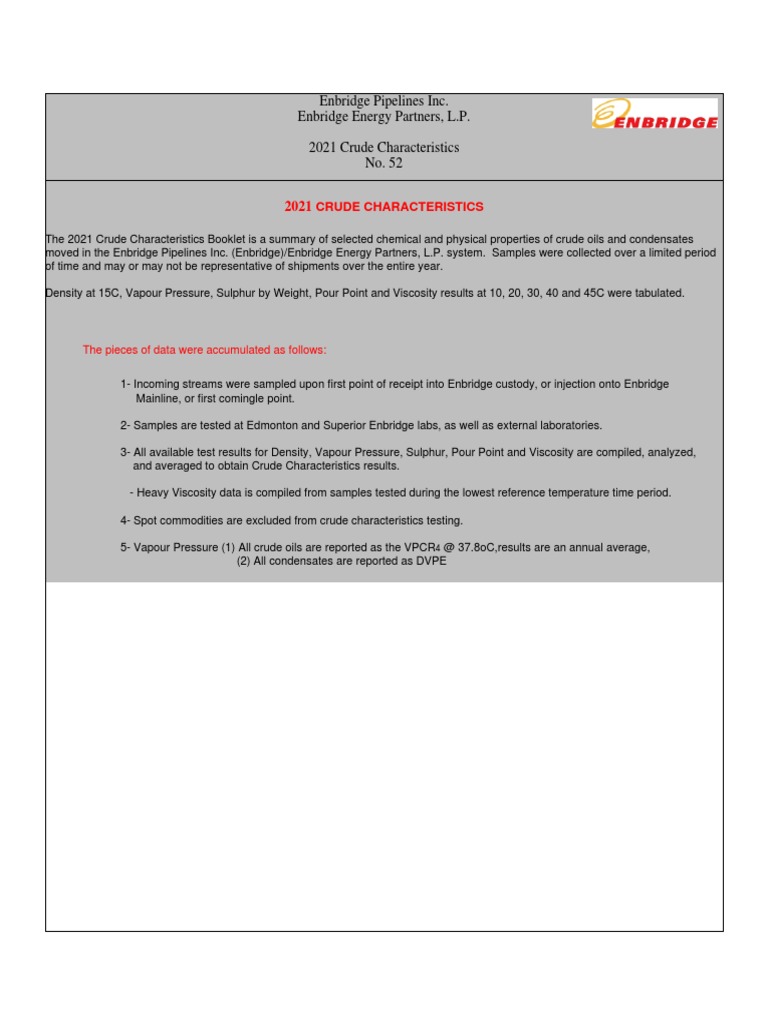 Enbridge Pipelines Inc.
Enbridge Energy Partners, L.P.

2021 Crude Characteristics
No. 52

ENBRIDGE

2021 CRUDE CHARACTERISTICS

The 2021 Crude Characteristics Booklet is a summary of selected chemical and physical properties of crude oils and condensates moved in the Enbridge Pipelines Inc. (Enbridge)/Enbridge Energy Partners, L.P. system. Samples were collected over a limited period of time and may or may not be representative of shipments over the entire year.

Density at 15C, Vapour Pressure, Sulphur by Weight, Pour Point and Viscosity results at 10, 20, 30, 40 and 45C were tabulated.

The pieces of data were accumulated as follows:

1- Incoming streams were sampled upon first point of receipt into Enbridge custody, or injection onto Enbridge Mainline, or first comingle point.

2- Samples are tested at Edmonton and Superior Enbridge labs, as well as external laboratories.

3- All available test results for Density, Vapour Pressure, Sulphur, Pour Point and Viscosity are compiled, analyzed, and averaged to obtain Crude Characteristics results.

- Heavy Viscosity data is compiled from samples tested during the lowest reference temperature time period.

4- Spot commodities are excluded from crude characteristics testing.

5- Vapour Pressure (1) All crude oils are reported as the VPCR4 @ 37.8oC,results are an annual average,
(2) All condensates are reported as DVPE